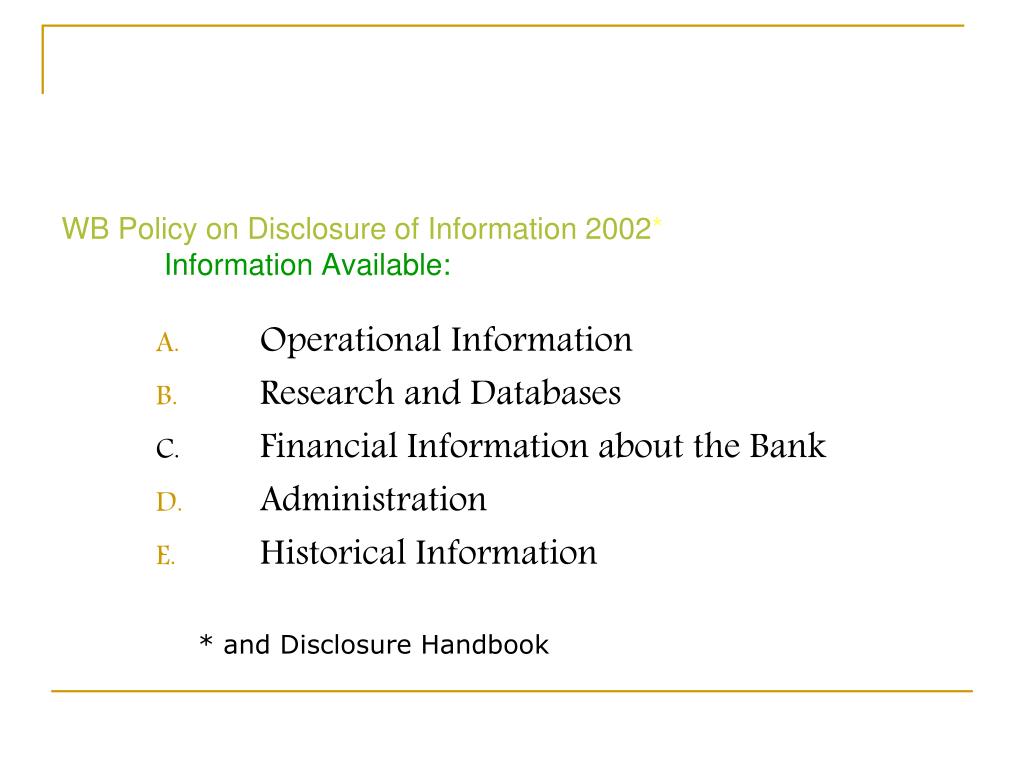 WB Policy on Disclosure of Information 2002*
Information Available:

A. Operational Information
B. Research and Databases
C. Financial Information about the Bank
D. Administration
E. Historical Information

* and Disclosure Handbook